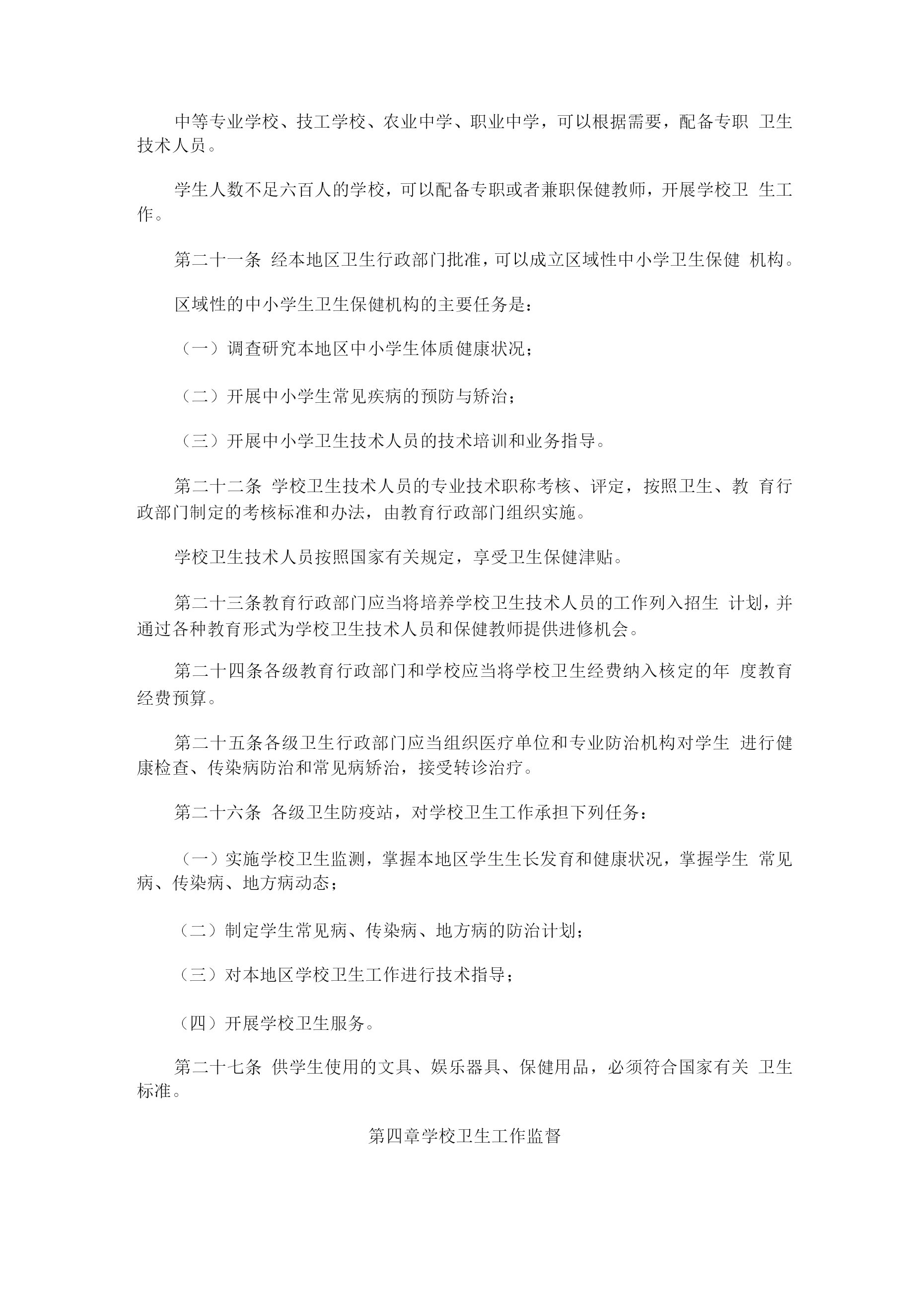 中等专业学校、技工学校、农业中学、职业中学，可以根据需要，配备专职 卫生技术人员。

学生人数不足六百人的学校，可以配备专职或者兼职保健教师，开展学校卫 生工作。

第二十一条 经本地区卫生行政部门批准，可以成立区域性中小学卫生保健 机构。

区域性的中小学生卫生保健机构的主要任务是：

（一）调查研究本地区中小学生体质健康状况；

（二）开展中小学生常见疾病的预防与矫治；

（三）开展中小学卫生技术人员的技术培训和业务指导。

第二十二条 学校卫生技术人员的专业技术职称考核、评定，按照卫生、教 育行政部门制定的考核标准和办法，由教育行政部门组织实施。

学校卫生技术人员按照国家有关规定，享受卫生保健津贴。

第二十三条教育行政部门应当将培养学校卫生技术人员的工作列入招生 计划，并通过各种教育形式为学校卫生技术人员和保健教师提供进修机会。

第二十四条各级教育行政部门和学校应当将学校卫生经费纳入核定的年 度教育经费预算。

第二十五条各级卫生行政部门应当组织医疗单位和专业防治机构对学生 进行健康检查、传染病防治和常见病矫治，接受转诊治疗。

第二十六条 各级卫生防疫站，对学校卫生工作承担下列任务：

（一）实施学校卫生监测，掌握本地区学生生长发育和健康状况，掌握学生 常见病、传染病、地方病动态；

（二）制定学生常见病、传染病、地方病的防治计划；

（三）对本地区学校卫生工作进行技术指导；

（四）开展学校卫生服务。

第二十七条 供学生使用的文具、娱乐器具、保健用品，必须符合国家有关 卫生标准。

第四章学校卫生工作监督